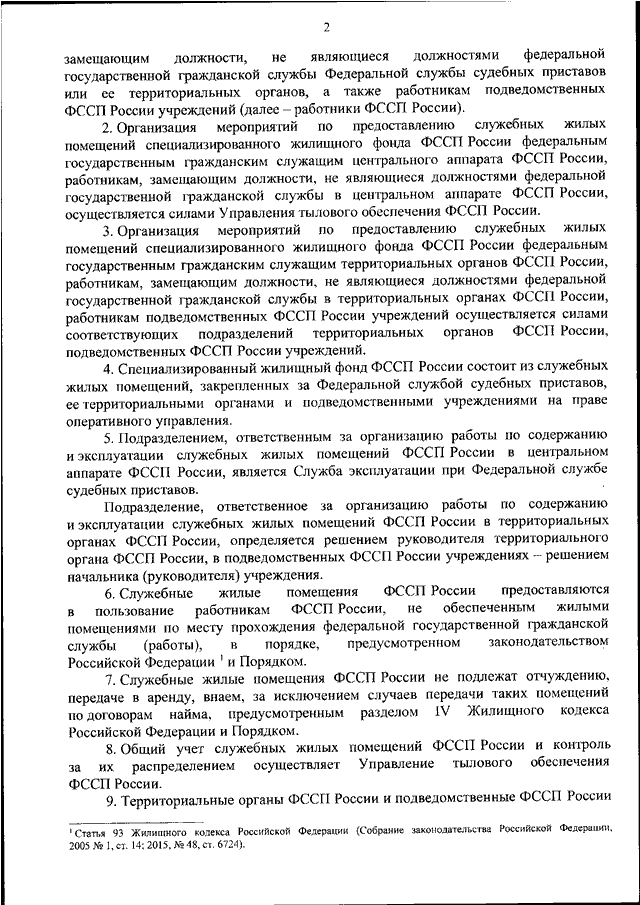 2

замещающим должности, не являющиеся должностями федеральной государственной гражданской службы Федеральной службы судебных приставов или ее территориальных органов, а также работникам подведомственных ФССП России учреждений (далее – работники ФССП России).

2. Организация мероприятий по предоставлению служебных жилых помещений специализированного жилищного фонда ФССП России федеральным государственным гражданским служащим центрального аппарата ФССП России, работникам, замещающим должности, не являющиеся должностями федеральной государственной гражданской службы в центральном аппарате ФССП России, осуществляется силами Управления тылового обеспечения ФССП России.

3. Организация мероприятий по предоставлению служебных жилых помещений специализированного жилищного фонда ФССП России федеральным государственным гражданским служащим территориальных органов ФССП России, работникам, замещающим должности, не являющиеся должностями федеральной государственной гражданской службы в территориальных органах ФССП России, работникам подведомственных ФССП России учреждений осуществляется силами соответствующих подразделений территориальных органов ФССП России, подведомственных ФССП России учреждений.

4. Специализированный жилищный фонд ФССП России состоит из служебных жилых помещений, закрепленных за Федеральной службой судебных приставов, ее территориальными органами и подведомственными учреждениями на праве оперативного управления.

5. Подразделением, ответственным за организацию работы по содержанию и эксплуатации служебных жилых помещений ФССП России в центральном аппарате ФССП России, является Служба эксплуатации при Федеральной службе судебных приставов.

Подразделение, ответственное за организацию работы по содержанию и эксплуатации служебных жилых помещений ФССП России в территориальных органах ФССП России, определяется решением руководителя территориального органа ФССП России, в подведомственных ФССП России учреждениях – решением начальника (руководителя) учреждения.

6. Служебные жилые помещения ФССП России предоставляются в пользование работникам ФССП России, не обеспеченным жилыми помещениями по месту прохождения федеральной государственной гражданской службы (работы), в порядке, предусмотренном законодательством Российской Федерации $^1$ и Порядком.

7. Служебные жилые помещения ФССП России не подлежат отчуждению, передаче в аренду, внаем, за исключением случаев передачи таких помещений по договорам найма, предусмотренным разделом IV Жилищного кодекса Российской Федерации и Порядком.

8. Общий учет служебных жилых помещений ФССП России и контроль за их распределением осуществляет Управление тылового обеспечения ФССП России.

9. Территориальные органы ФССП России и подведомственные ФССП России

$^1$ Статья 93 Жилищного кодекса Российской Федерации (Собрание законодательства Российской Федерации, 2005 № 1, ст. 14; 2015, № 48, ст. 6724).